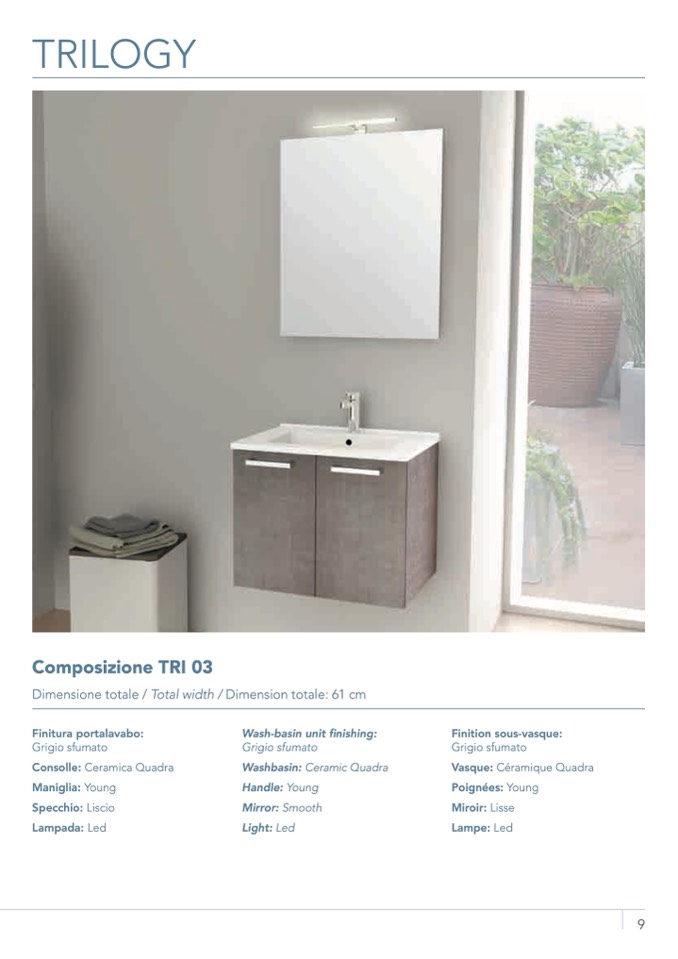 TRILOGY

Composizione TRI 03

Dimensione totale / Total width / Dimension totale: 61 cm

Finitura portalavabo:
Grigio sfumato

Consolle: Ceramica Quadra

Maniglia: Young

Specchio: Liscio

Lampada: Led

Wash-basin unit finishing:
Grigio sfumato

Washbasin: Ceramic Quadra

Handle: Young

Mirror: Smooth

Light: Led

Finition sous-vasque:
Grigio sfumato

Vasque: Céramique Quadra

Poignées: Young

Miroir: Lisse

Lampe: Led

9